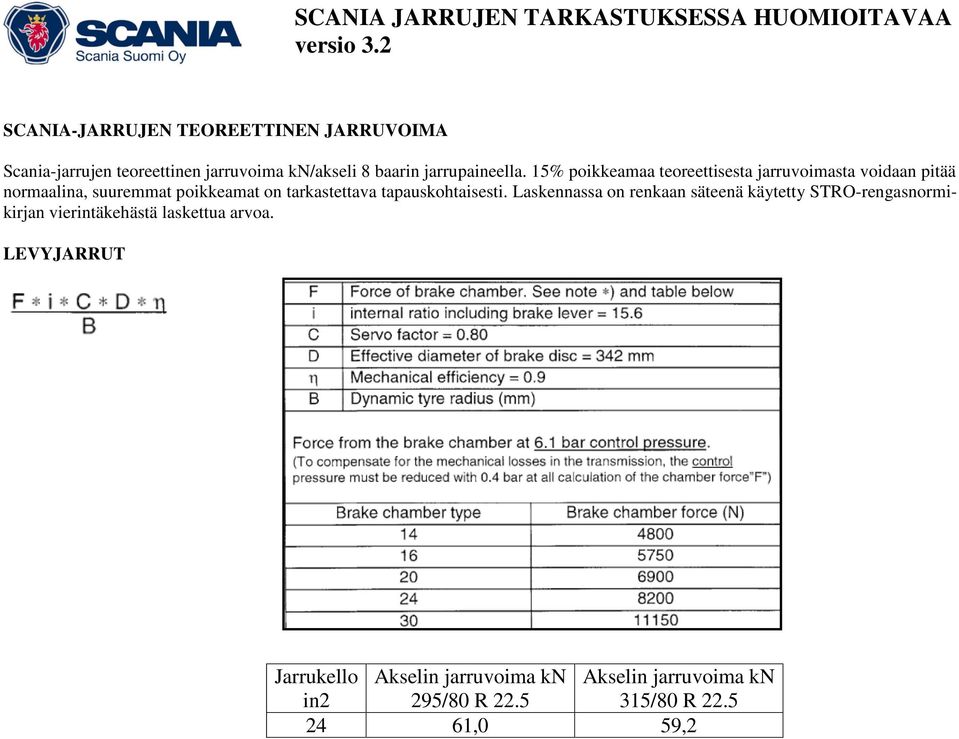 SCANIA
Scania Suomi Oy

SCANIA JARRUJEN TARKASTUKSESSA HUOMIOITAVAA versio 3.2

SCANIA-JARRUJEN TEOREETTINEN JARRUVOIMA

Scania-jarrujen teoreettinen jarruvoima kN/akseli 8 baarin jarrupaineella. 15% poikkeamaa teoreettisesta jarruvoimasta voidaan pitää normaalina, suuremmat poikkeamat on tarkastettava tapauskohtaisesti. Laskennassa on renkaan säteenä käytetty STRO-rengasnormikirjan vierintäkehästä laskettua arvoa.

LEVYJARRUT

$\frac{F * i * C * D * \eta}{B}$

| F | Force of brake chamber. See note *) and table below |
|---|---|
| i | internal ratio including brake lever = 15.6 |
| C | Servo factor = 0.80 |
| D | Effective diameter of brake disc = 342 mm |
| η | Mechanical efficiency = 0.9 |
| B | Dynamic tyre radius (mm) |

Force from the brake chamber at 6.1 bar control pressure.
(To compensate for the mechanical losses in the transmission, the control pressure must be reduced with 0.4 bar at all calculation of the chamber force"F")

| Brake chamber type | Brake chamber force (N) |
|---|---|
| 14 | 4800 |
| 16 | 5750 |
| 20 | 6900 |
| 24 | 8200 |
| 30 | 11150 |

| Jarrukello in2 | Akselin jarruvoima kN 295/80 R 22.5 | Akselin jarruvoima kN 315/80 R 22.5 |
|---|---|---|
| 24 | 61,0 | 59,2 |